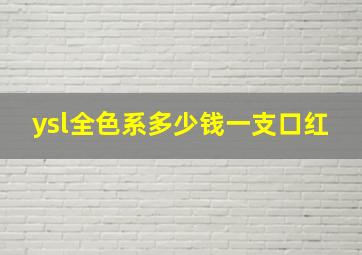 ysl全色系多少钱一支口红